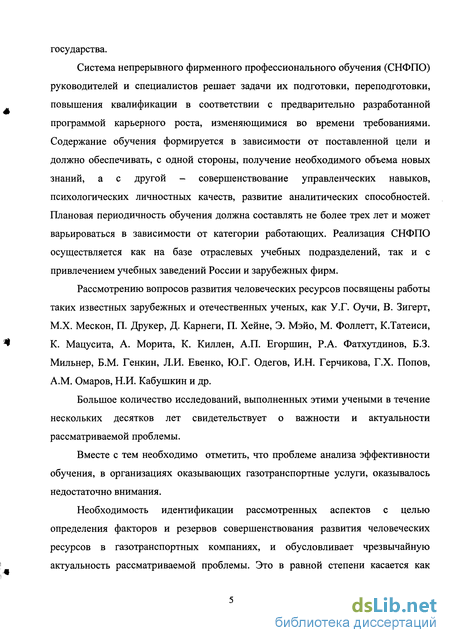 государства.

Система непрерывного фирменного профессионального обучения (СНФПО) руководителей и специалистов решает задачи их подготовки, переподготовки, повышения квалификации в соответствии с предварительно разработанной программой карьерного роста, изменяющимися во времени требованиями. Содержание обучения формируется в зависимости от поставленной цели и должно обеспечивать, с одной стороны, получение необходимого объема новых знаний, а с другой – совершенствование управленческих навыков, психологических личностных качеств, развитие аналитических способностей. Плановая периодичность обучения должна составлять не более трех лет и может варьироваться в зависимости от категории работающих. Реализация СНФПО осуществляется как на базе отраслевых учебных подразделений, так и с привлечением учебных заведений России и зарубежных фирм.

Рассмотрению вопросов развития человеческих ресурсов посвящены работы таких известных зарубежных и отечественных ученых, как У.Г. Оучи, В. Зигерт, М.Х. Мескон, П. Друкер, Д. Карнеги, П. Хейне, Э. Мэйо, М. Фоллетт, К.Татеиси, К. Мацусита, А. Морита, К. Киллен, А.П. Егоршин, Р.А. Фатхутдинов, Б.З. Мильнер, Б.М. Генкин, Л.И. Евенко, Ю.Г. Одегов, И.Н. Герчикова, Г.Х. Попов, А.М. Омаров, Н.И. Кабушкин и др.

Большое количество исследований, выполненных этими учеными в течение нескольких десятков лет свидетельствует о важности и актуальности рассматриваемой проблемы.

Вместе с тем необходимо отметить, что проблеме анализа эффективности обучения, в организациях оказывающих газотранспортные услуги, оказывалось недостаточно внимания.

Необходимость идентификации рассмотренных аспектов с целью определения факторов и резервов совершенствования развития человеческих ресурсов в газотранспортных компаниях, и обусловливает чрезвычайную актуальность рассматриваемой проблемы. Это в равной степени касается как

5

dsLib.net
библиотека диссертаций